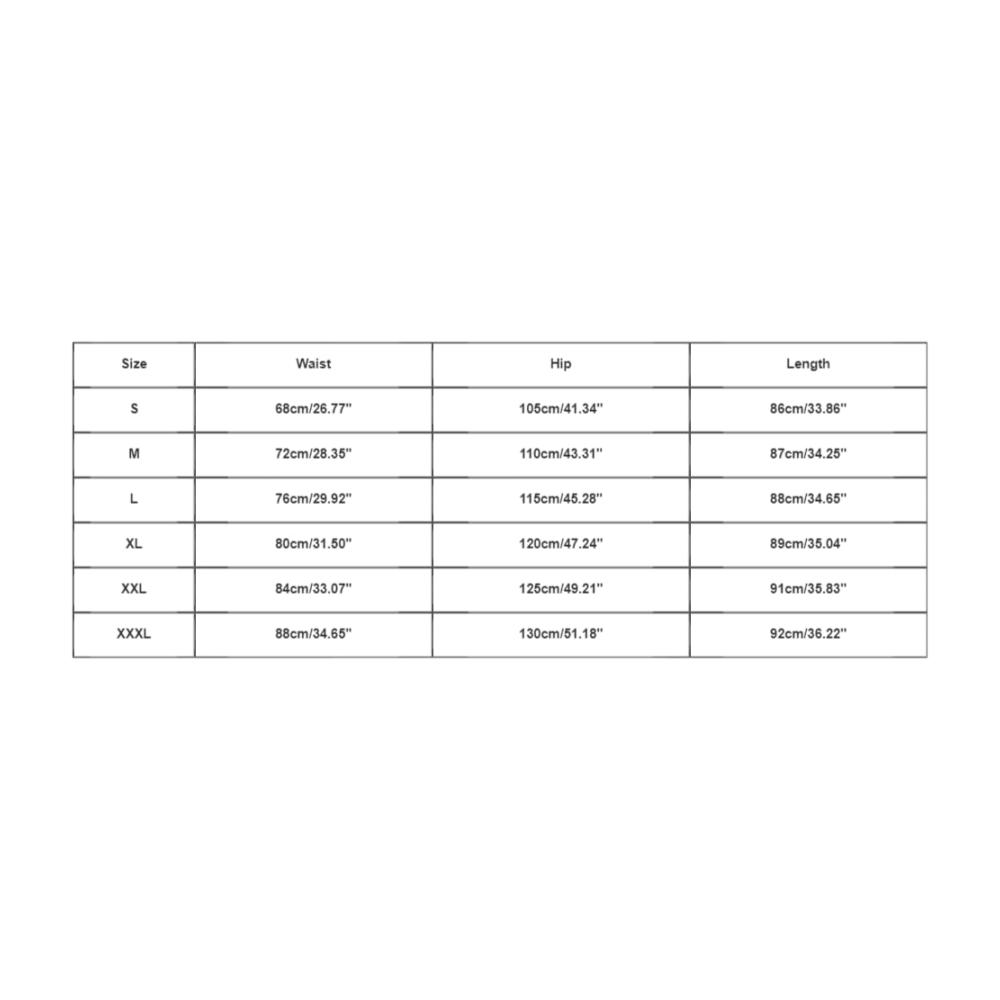 | Size | Waist | Hip | Length |
|---|---|---|---|
| S | 68cm/26.77'' | 105cm/41.34'' | 86cm/33.86'' |
| M | 72cm/28.35'' | 110cm/43.31'' | 87cm/34.25'' |
| L | 76cm/29.92'' | 115cm/45.28'' | 88cm/34.65'' |
| XL | 80cm/31.50'' | 120cm/47.24'' | 89cm/35.04'' |
| XXL | 84cm/33.07'' | 125cm/49.21'' | 91cm/35.83'' |
| XXXL | 88cm/34.65'' | 130cm/51.18'' | 92cm/36.22'' |